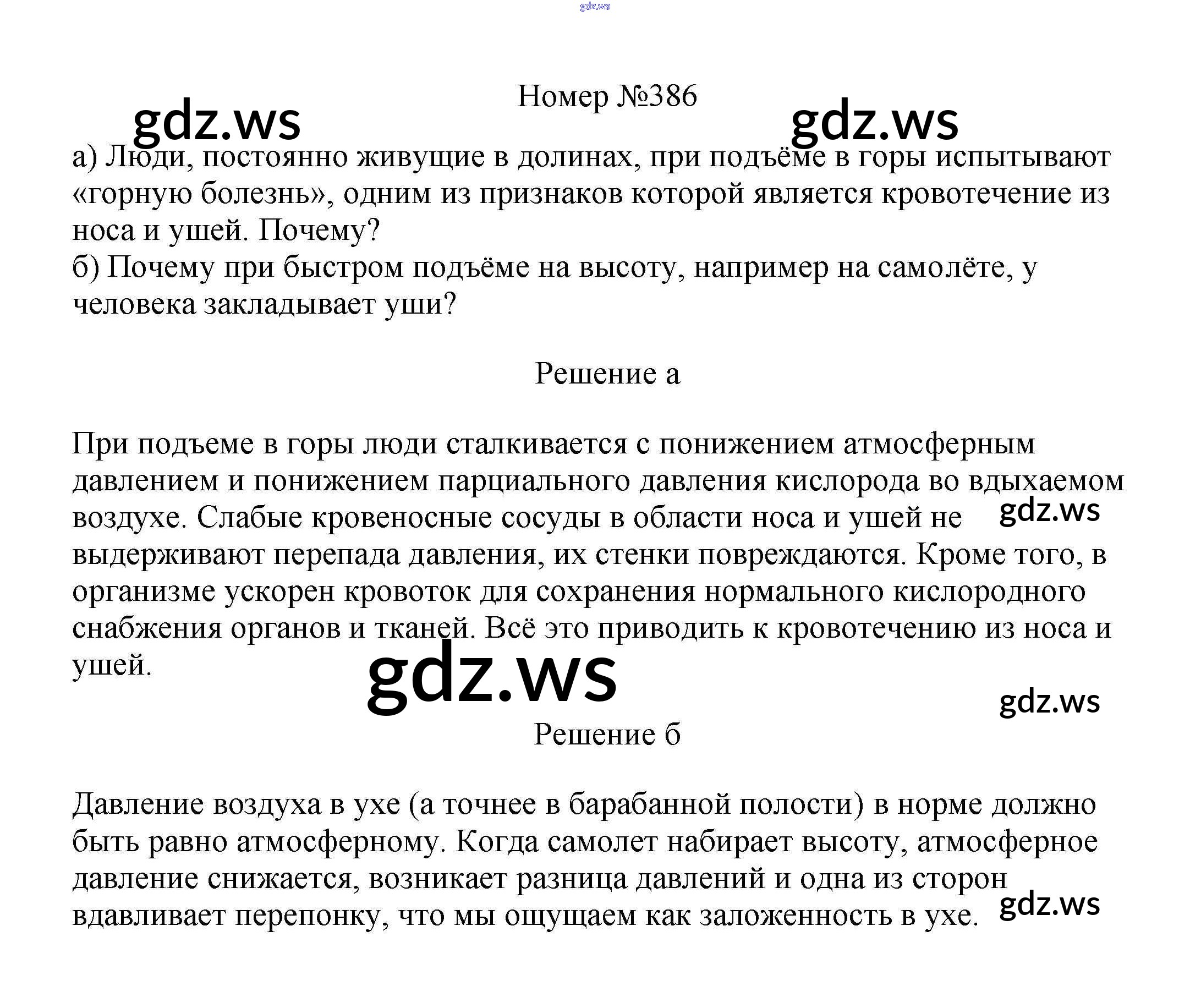 Номер №386

а) Люди, постоянно живущие в долинах, при подъёме в горы испытывают «горную болезнь», одним из признаков которой является кровотечение из носа и ушей. Почему?
б) Почему при быстром подъёме на высоту, например на самолёте, у человека закладывает уши?

Решение а

При подъеме в горы люди сталкивается с понижением атмосферным давлением и понижением парциального давления кислорода во вдыхаемом воздухе. Слабые кровеносные сосуды в области носа и ушей не выдерживают перепада давления, их стенки повреждаются. Кроме того, в организме ускорен кровоток для сохранения нормального кислородного снабжения органов и тканей. Всё это приводить к кровотечению из носа и ушей.

Решение б

Давление воздуха в ухе (а точнее в барабанной полости) в норме должно быть равно атмосферному. Когда самолет набирает высоту, атмосферное давление снижается, возникает разница давлений и одна из сторон вдавливает перепонку, что мы ощущаем как заложенность в ухе.

gdz.ws